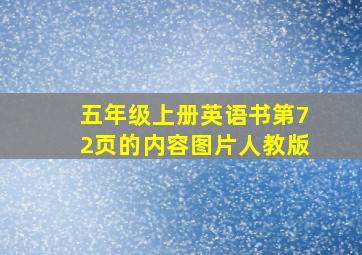 五年级上册英语书第72页的内容图片人教版